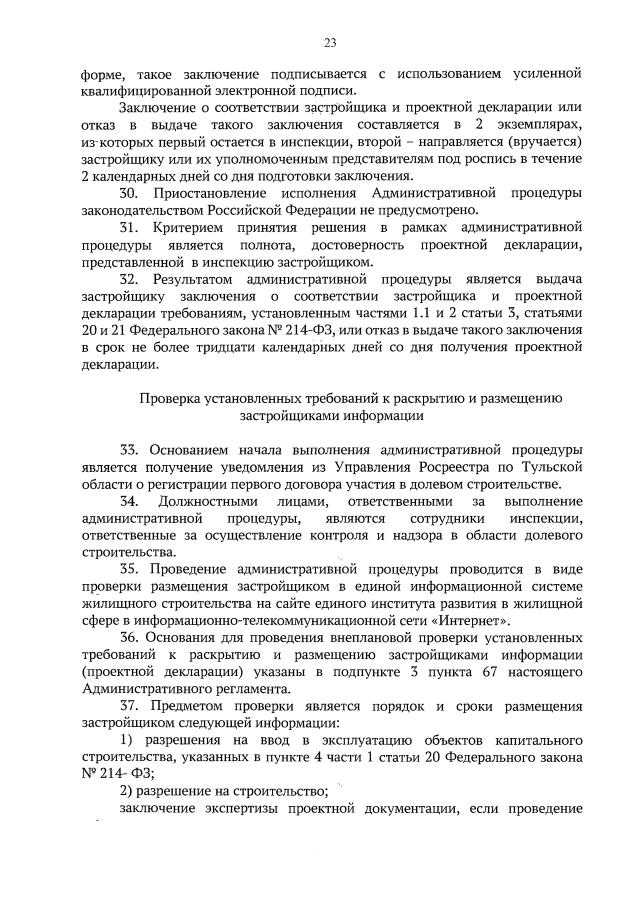 23

форме, такое заключение подписывается с использованием усиленной квалифицированной электронной подписи.

Заключение о соответствии застройщика и проектной декларации или отказ в выдаче такого заключения составляется в 2 экземплярах, из которых первый остается в инспекции, второй – направляется (вручается) застройщику или их уполномоченным представителям под роспись в течение 2 календарных дней со дня подготовки заключения.

30. Приостановление исполнения Административной процедуры законодательством Российской Федерации не предусмотрено.

31. Критерием принятия решения в рамках административной процедуры является полнота, достоверность проектной декларации, представленной в инспекцию застройщиком.

32. Результатом административной процедуры является выдача застройщику заключения о соответствии застройщика и проектной декларации требованиям, установленным частями 1.1 и 2 статьи 3, статьями 20 и 21 Федерального закона № 214-ФЗ, или отказ в выдаче такого заключения в срок не более тридцати календарных дней со дня получения проектной декларации.

Проверка установленных требований к раскрытию и размещению застройщиками информации

33. Основанием начала выполнения административной процедуры является получение уведомления из Управления Росреестра по Тульской области о регистрации первого договора участия в долевом строительстве.

34. Должностными лицами, ответственными за выполнение административной процедуры, являются сотрудники инспекции, ответственные за осуществление контроля и надзора в области долевого строительства.

35. Проведение административной процедуры проводится в виде проверки размещения застройщиком в единой информационной системе жилищного строительства на сайте единого института развития в жилищной сфере в информационно-телекоммуникационной сети «Интернет».

36. Основания для проведения внеплановой проверки установленных требований к раскрытию и размещению застройщиками информации (проектной декларации) указаны в подпункте 3 пункта 67 настоящего Административного регламента.

37. Предметом проверки является порядок и сроки размещения застройщиком следующей информации:

1) разрешения на ввод в эксплуатацию объектов капитального строительства, указанных в пункте 4 части 1 статьи 20 Федерального закона № 214- ФЗ;

2) разрешение на строительство;

заключение экспертизы проектной документации, если проведение